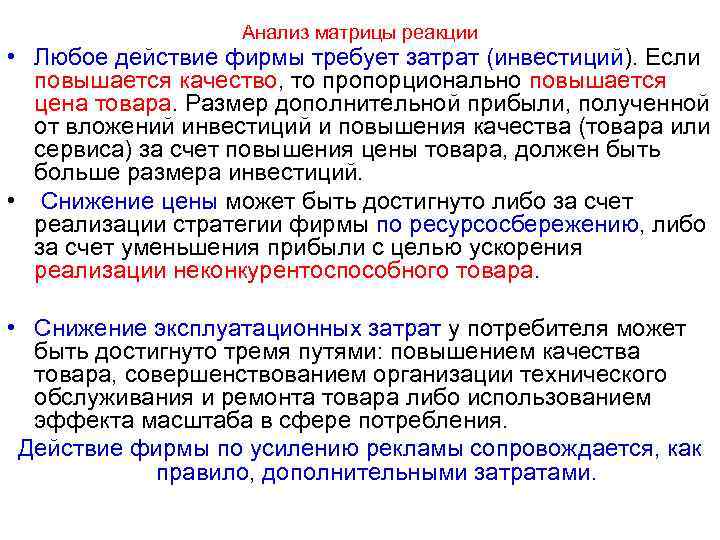 Анализ матрицы реакции

• Любое действие фирмы требует затрат (инвестиций). Если повышается качество, то пропорционально повышается цена товара. Размер дополнительной прибыли, полученной от вложений инвестиций и повышения качества (товара или сервиса) за счет повышения цены товара, должен быть больше размера инвестиций.

• Снижение цены может быть достигнуто либо за счет реализации стратегии фирмы по ресурсосбережению, либо за счет уменьшения прибыли с целью ускорения реализации неконкурентоспособного товара.

• Снижение эксплуатационных затрат у потребителя может быть достигнуто тремя путями: повышением качества товара, совершенствованием организации технического обслуживания и ремонта товара либо использованием эффекта масштаба в сфере потребления.

Действие фирмы по усилению рекламы сопровождается, как правило, дополнительными затратами.